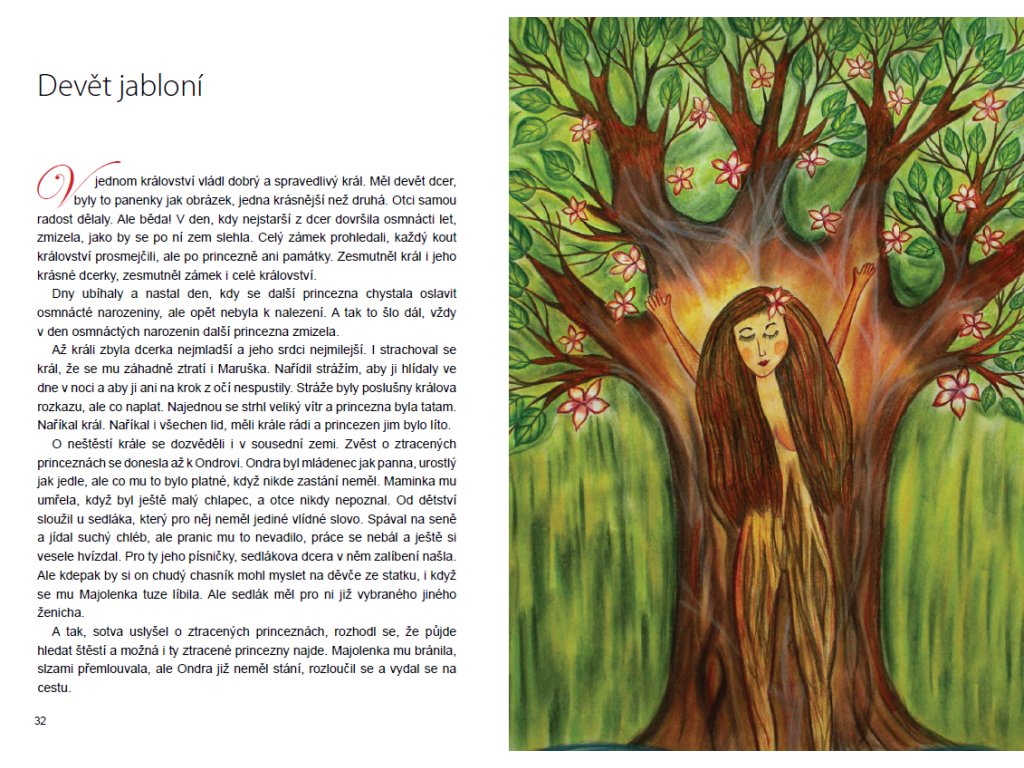 Devět jabloní

V jednom království vládl dobrý a spravedlivý král. Měl devět dcer, byly to panenky jak obrázek, jedna krásnější než druhá. Otci samou radost dělaly. Ale běda! V den, kdy nejstarší z dcer dovršila osmnácti let, zmizela, jako by se po ní zem slehla. Celý zámek prohledali, každý kout království prosmejčili, ale po princezně ani památky. Zesmutněl král i jeho krásné dcerky, zesmutněl zámek i celé království.

Dny ubíhaly a nastal den, kdy se další princezna chystala oslavit osmnácté narozeniny, ale opět nebyla k nalezení. A tak to šlo dál, vždy v den osmnáctých narozenin další princezna zmizela.

Až králi zbyla dcerka nejmladší a jeho srdci nejmilejší. I strachoval se král, že se mu záhadně ztratí i Maruška. Nařídil strážím, aby ji hlídaly ve dne v noci a aby ji ani na krok z očí nespustily. Stráže byly poslušny králova rozkazu, ale co naplat. Najednou se strhl veliký vítr a princezna byla tatam. Naříkal král. Naříkal i všechen lid, měli krále rádi a princezen jim bylo líto.

O neštěstí krále se dozvěděli i v sousední zemi. Zvěst o ztracených princeznách se donesla až k Ondrovi. Ondra byl mládenec jak panna, urostlý jak jedle, ale co mu to bylo platné, když nikde zastání neměl. Maminka mu umřela, když byl ještě malý chlapec, a otce nikdy nepoznal. Od dětství sloužil u sedláka, který pro něj neměl jediné vlídné slovo. Spával na seně a jídal suchý chléb, ale pranic mu to nevadilo, práce se nebál a ještě si vesele hvízdal. Pro ty jeho písničky, sedlákova dcera v něm zalíbení našla. Ale kdepak by si on chudý chasník mohl myslet na děvče ze statku, i když se mu Majolenka tuze líbila. Ale sedlák měl pro ni již vybraného jiného ženicha.

A tak, sotva uslyšel o ztracených princeznách, rozhodl se, že půjde hledat štěstí a možná i ty ztracené princezny najde. Majolenka mu bránila, slzami přemlouvala, ale Ondra již neměl stání, rozloučil se a vydal se na cestu.

32